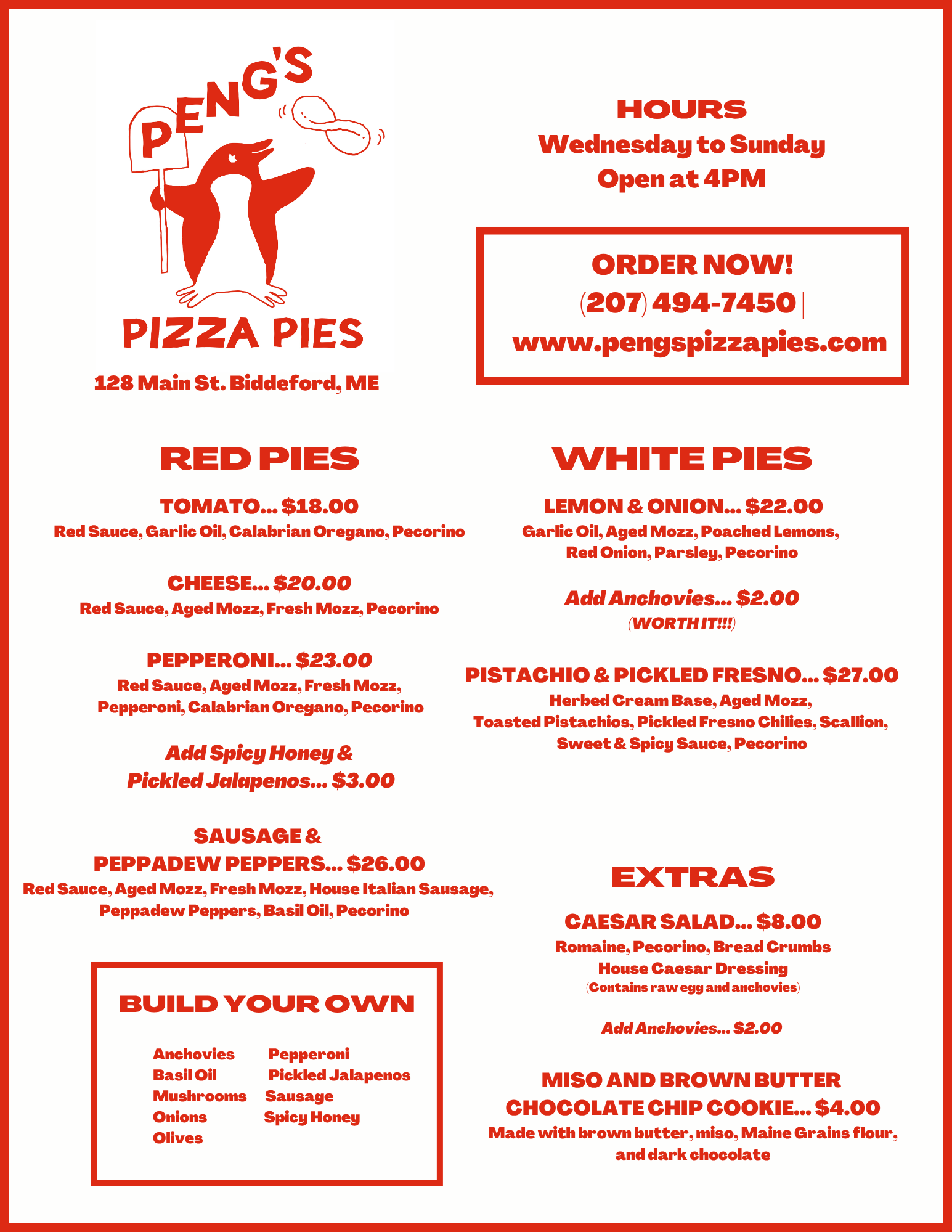 PENG'S

PIZZA PIES

128 Main St. Biddeford, ME

HOURS
Wednesday to Sunday
Open at 4PM

ORDER NOW!
(207) 494-7450 |
www.pengspizzapies.com

RED PIES

TOMATO... $18.00
Red Sauce, Garlic Oil, Calabrian Oregano, Pecorino

CHEESE... $20.00
Red Sauce, Aged Mozz, Fresh Mozz, Pecorino

PEPPERONI... $23.00
Red Sauce, Aged Mozz, Fresh Mozz, Pepperoni, Calabrian Oregano, Pecorino

Add Spicy Honey & Pickled Jalapenos... $3.00

SAUSAGE & PEPPADEW PEPPERS... $26.00
Red Sauce, Aged Mozz, Fresh Mozz, House Italian Sausage, Peppadew Peppers, Basil Oil, Pecorino

BUILD YOUR OWN

Anchovies
Basil Oil
Mushrooms
Onions
Olives

Pepperoni
Pickled Jalapenos
Sausage
Spicy Honey

WHITE PIES

LEMON & ONION... $22.00
Garlic Oil, Aged Mozz, Poached Lemons, Red Onion, Parsley, Pecorino

Add Anchovies... $2.00
(WORTH IT!!!)

PISTACHIO & PICKLED FRESNO... $27.00
Herbed Cream Base, Aged Mozz, Toasted Pistachios, Pickled Fresno Chilies, Scallion, Sweet & Spicy Sauce, Pecorino

EXTRAS

CAESAR SALAD... $8.00
Romaine, Pecorino, Bread Crumbs
House Caesar Dressing
(Contains raw egg and anchovies)

Add Anchovies... $2.00

MISO AND BROWN BUTTER CHOCOLATE CHIP COOKIE... $4.00
Made with brown butter, miso, Maine Grains flour, and dark chocolate